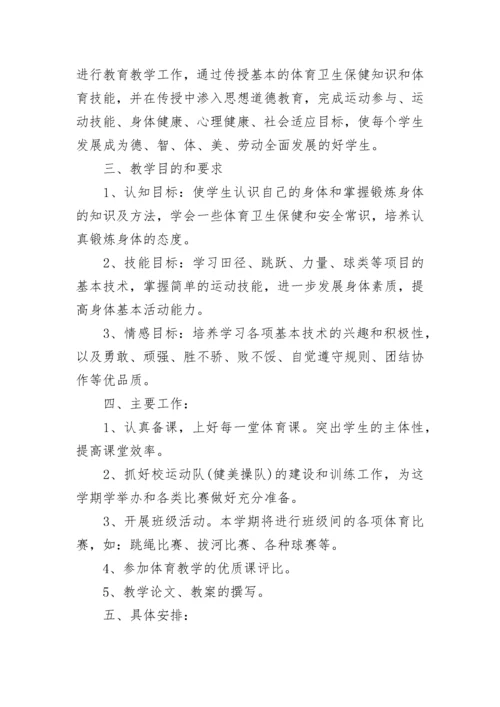 进行教育教学工作，通过传授基本的体育卫生保健知识和体育技能，并在传授中渗入思想道德教育，完成运动参与、运动技能、身体健康、心理健康、社会适应目标，使每个学生发展成为德、智、体、美、劳动全面发展的好学生。

三、教学目的和要求

1、认知目标：使学生认识自己的身体和掌握锻炼身体的知识及方法，学会一些体育卫生保健和安全常识，培养认真锻炼身体的态度。

2、技能目标：学习田径、跳跃、力量、球类等项目的基本技术，掌握简单的运动技能，进一步发展身体素质，提高身体基本活动能力。

3、情感目标：培养学习各项基本技术的兴趣和积极性，以及勇敢、顽强、胜不骄、败不馁、自觉遵守规则、团结协作等优品质。

四、主要工作：

1、认真备课，上好每一堂体育课。突出学生的主体性，提高课堂效率。

2、抓好校运动队(健美操队)的建设和训练工作，为这学期学举办和各类比赛做好充分准备。

3、开展班级活动。本学期将进行班级间的各项体育比赛，如：跳绳比赛、拔河比赛、各种球赛等。

4、参加体育教学的优质课评比。

5、教学论文、教案的撰写。

五、具体安排：